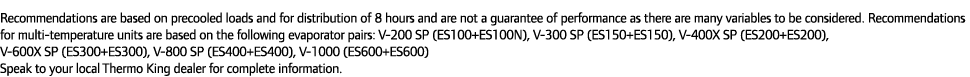 Recommendations are based on precooled loads and for distribution of 8 hours and are not a guarantee of performance as there are many variables to be considered. Recommendations for multi-temperature units are based on the following evaporator pairs: V-200 SP (ES100+ES100N), V-300 SP (ES150+ES150), V-400X SP (ES200+ES200), V-600X SP (ES300+ES300), V-800 SP (ES400+ES400), V-1000 (ES600+ES600)
Speak to your local Thermo King dealer for complete information.